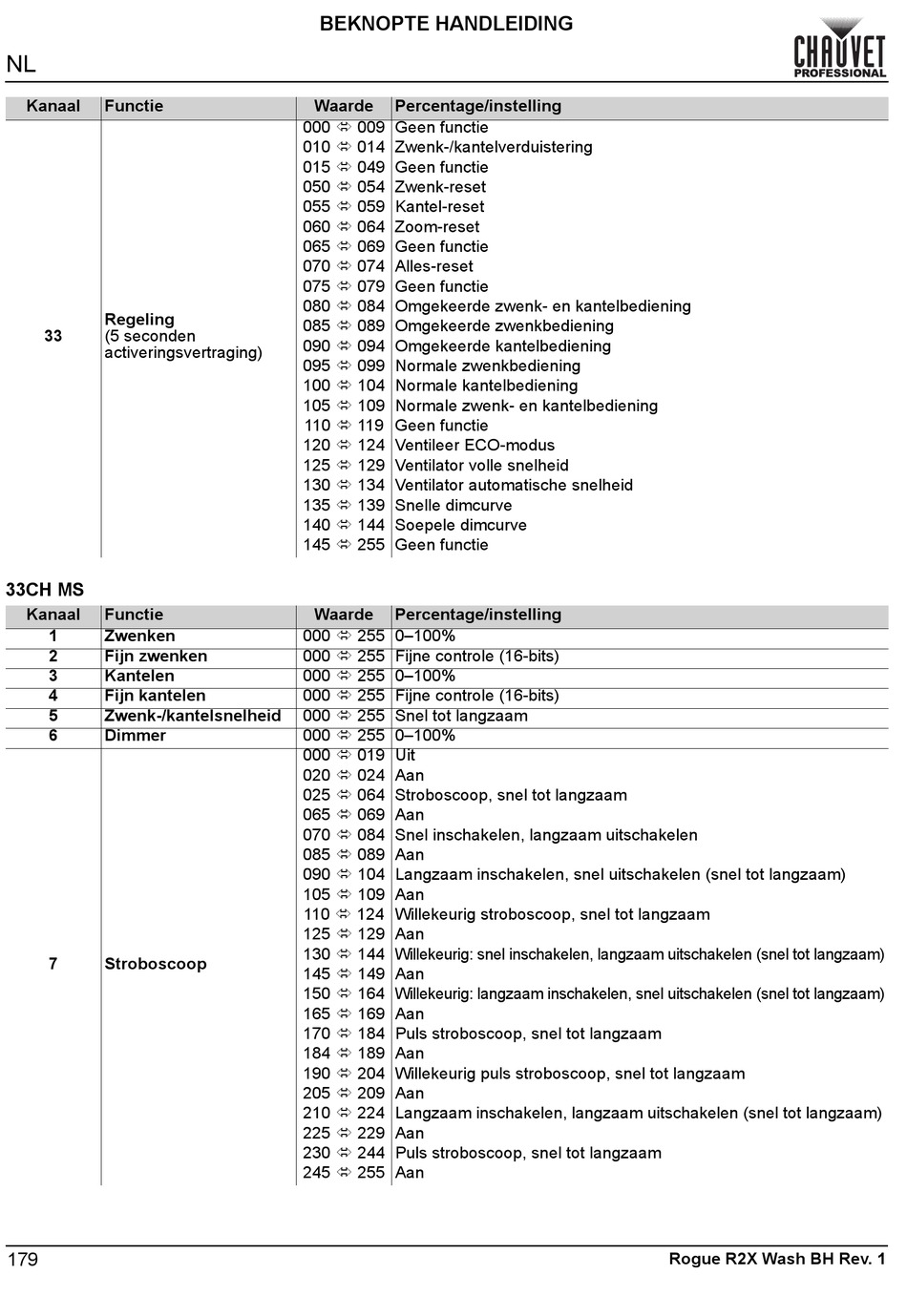 BEKNOPTE HANDLEIDING

NL

CHAUVET PROFESSIONAL

| Kanaal | Functie | Waarde | Percentage/instelling |
|---|---|---|---|
| 33 | Regeling (5 seconden activeringsvertraging) | 000 ⇔ 009 | Geen functie |
| | | 010 ⇔ 014 | Zwenk-/kantelverduistering |
| | | 015 ⇔ 049 | Geen functie |
| | | 050 ⇔ 054 | Zwenk-reset |
| | | 055 ⇔ 059 | Kantel-reset |
| | | 060 ⇔ 064 | Zoom-reset |
| | | 065 ⇔ 069 | Geen functie |
| | | 070 ⇔ 074 | Alles-reset |
| | | 075 ⇔ 079 | Geen functie |
| | | 080 ⇔ 084 | Omgekeerde zwenk- en kantelbediening |
| | | 085 ⇔ 089 | Omgekeerde zwenkbediening |
| | | 090 ⇔ 094 | Omgekeerde kantelbediening |
| | | 095 ⇔ 099 | Normale zwenkbediening |
| | | 100 ⇔ 104 | Normale kantelbediening |
| | | 105 ⇔ 109 | Normale zwenk- en kantelbediening |
| | | 110 ⇔ 119 | Geen functie |
| | | 120 ⇔ 124 | Ventileer ECO-modus |
| | | 125 ⇔ 129 | Ventilator volle snelheid |
| | | 130 ⇔ 134 | Ventilator automatische snelheid |
| | | 135 ⇔ 139 | Snelle dimcurve |
| | | 140 ⇔ 144 | Soepele dimcurve |
| | | 145 ⇔ 255 | Geen functie |

33CH MS

| Kanaal | Functie | Waarde | Percentage/instelling |
|---|---|---|---|
| 1 | Zwenken | 000 ⇔ 255 | 0–100% |
| 2 | Fijn zwenken | 000 ⇔ 255 | Fijne controle (16-bits) |
| 3 | Kantelen | 000 ⇔ 255 | 0–100% |
| 4 | Fijn kantelen | 000 ⇔ 255 | Fijne controle (16-bits) |
| 5 | Zwenk-/kantelsnelheid | 000 ⇔ 255 | Snel tot langzaam |
| 6 | Dimmer | 000 ⇔ 255 | 0–100% |
| 7 | Stroboscoop | 000 ⇔ 019 | Uit |
| | | 020 ⇔ 024 | Aan |
| | | 025 ⇔ 064 | Stroboscoop, snel tot langzaam |
| | | 065 ⇔ 069 | Aan |
| | | 070 ⇔ 084 | Snel inschakelen, langzaam uitschakelen |
| | | 085 ⇔ 089 | Aan |
| | | 090 ⇔ 104 | Langzaam inschakelen, snel uitschakelen (snel tot langzaam) |
| | | 105 ⇔ 109 | Aan |
| | | 110 ⇔ 124 | Willekeurig stroboscoop, snel tot langzaam |
| | | 125 ⇔ 129 | Aan |
| | | 130 ⇔ 144 | Willekeurig: snel inschakelen, langzaam uitschakelen (snel tot langzaam) |
| | | 145 ⇔ 149 | Aan |
| | | 150 ⇔ 164 | Willekeurig: langzaam inschakelen, snel uitschakelen (snel tot langzaam) |
| | | 165 ⇔ 169 | Aan |
| | | 170 ⇔ 184 | Puls stroboscoop, snel tot langzaam |
| | | 184 ⇔ 189 | Aan |
| | | 190 ⇔ 204 | Willekeurig puls stroboscoop, snel tot langzaam |
| | | 205 ⇔ 209 | Aan |
| | | 210 ⇔ 224 | Langzaam inschakelen, langzaam uitschakelen (snel tot langzaam) |
| | | 225 ⇔ 229 | Aan |
| | | 230 ⇔ 244 | Puls stroboscoop, snel tot langzaam |
| | | 245 ⇔ 255 | Aan |

179

Rogue R2X Wash BH Rev. 1